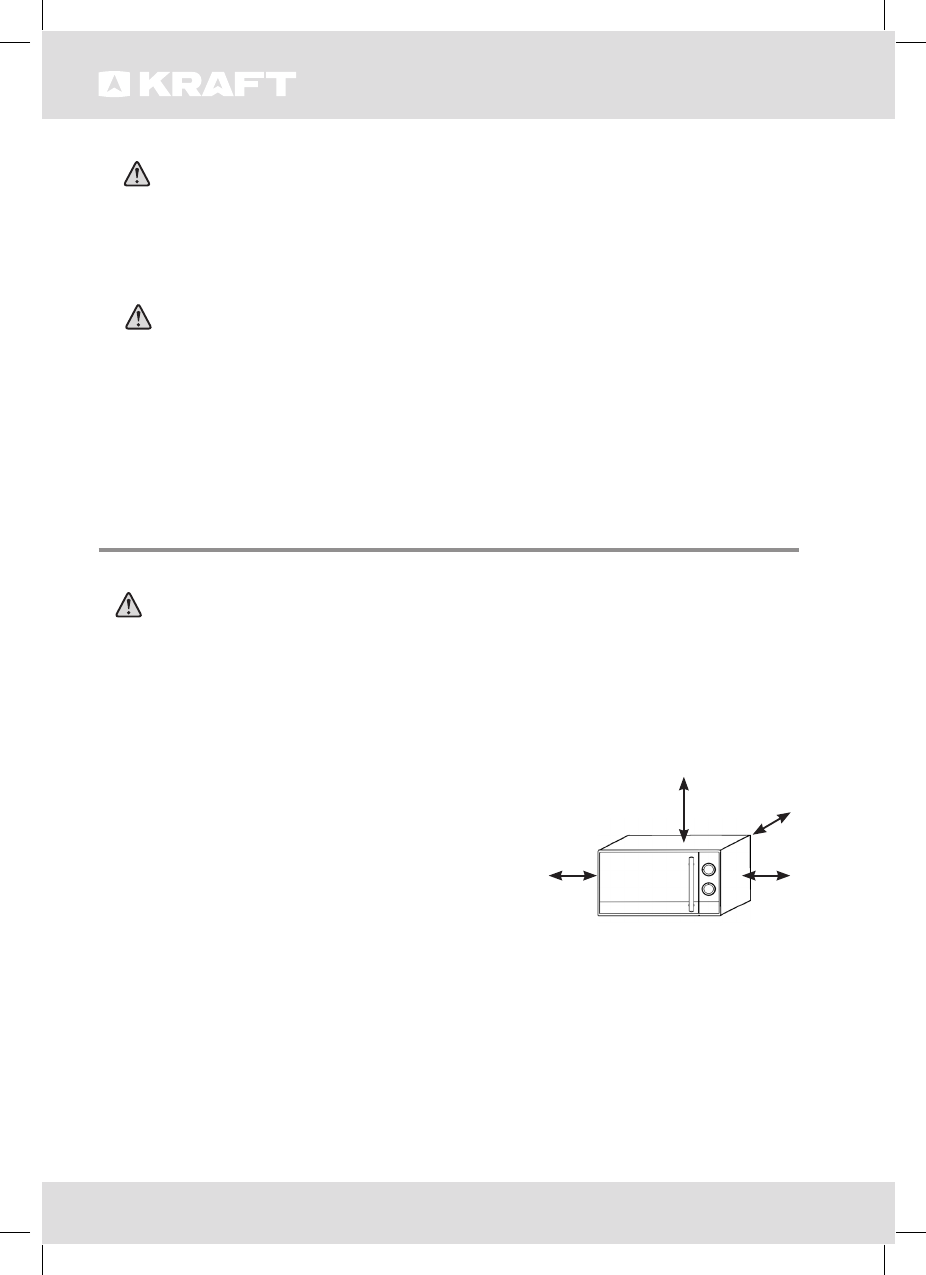 KRAFT